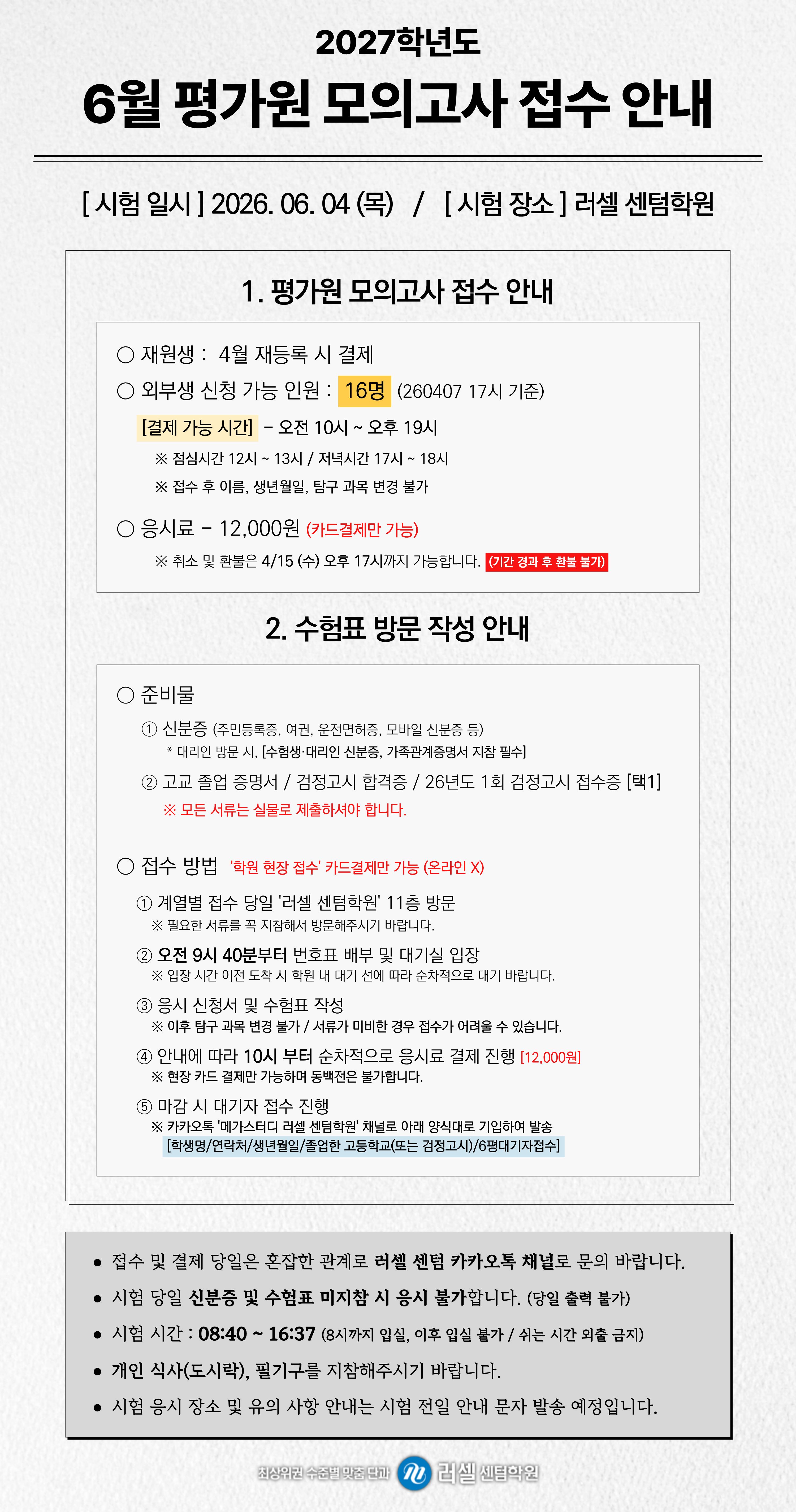 2027학년도

6월 평가원 모의고사 접수 안내

[ 시험 일시 ] 2026. 06. 04 (목) / [ 시험 장소 ] 러셀 센텀학원

1. 평가원 모의고사 접수 안내

○ 재원생 : 4월 재등록 시 결제

○ 외부생 신청 가능 인원 : 16명 (260407 17시 기준)

[결제 가능 시간] - 오전 10시 ~ 오후 19시

※ 점심시간 12시 ~ 13시 / 저녁시간 17시 ~ 18시

※ 접수 후 이름, 생년월일, 탐구 과목 변경 불가

○ 응시료 - 12,000원 (카드결제만 가능)

※ 취소 및 환불은 4/15 (수) 오후 17시까지 가능합니다. (기간 경과 후 환불 불가)

2. 수험표 방문 작성 안내

○ 준비물

① 신분증 (주민등록증, 여권, 운전면허증, 모바일 신분증 등)

* 대리인 방문 시, [수험생·대리인 신분증, 가족관계증명서 지참 필수]

② 고교 졸업 증명서 / 검정고시 합격증 / 26년도 1회 검정고시 접수증 [택1]

※ 모든 서류는 실물로 제출하셔야 합니다.

○ 접수 방법 '학원 현장 접수' 카드결제만 가능 (온라인 X)

① 계열별 접수 당일 '러셀 센텀학원' 11층 방문

※ 필요한 서류를 꼭 지참해서 방문해주시기 바랍니다.

② 오전 9시 40분부터 번호표 배부 및 대기실 입장

※ 입장 시간 이전 도착 시 학원 내 대기 선에 따라 순차적으로 대기 바랍니다.

③ 응시 신청서 및 수험표 작성

※ 이후 탐구 과목 변경 불가 / 서류가 미비한 경우 접수가 어려울 수 있습니다.

④ 안내에 따라 10시 부터 순차적으로 응시료 결제 진행 [12,000원]

※ 현장 카드 결제만 가능하며 동백전은 불가합니다.

⑤ 마감 시 대기자 접수 진행

※ 카카오톡 '메가스터디 러셀 센텀학원' 채널로 아래 양식대로 기입하여 발송

[학생명/연락처/생년월일/졸업한 고등학교(또는 검정고시)/6평대기자접수]

• 접수 및 결제 당일은 혼잡한 관계로 러셀 센텀 카카오톡 채널로 문의 바랍니다.

• 시험 당일 신분증 및 수험표 미지참 시 응시 불가합니다. (당일 출력 불가)

• 시험 시간 : 08:40 ~ 16:37 (8시까지 입실, 이후 입실 불가 / 쉬는 시간 외출 금지)

• 개인 식사(도시락), 필기구를 지참해주시기 바랍니다.

• 시험 응시 장소 및 유의 사항 안내는 시험 전일 안내 문자 발송 예정입니다.

최상위권 수준별 맞춤 단과 러셀 센텀학원